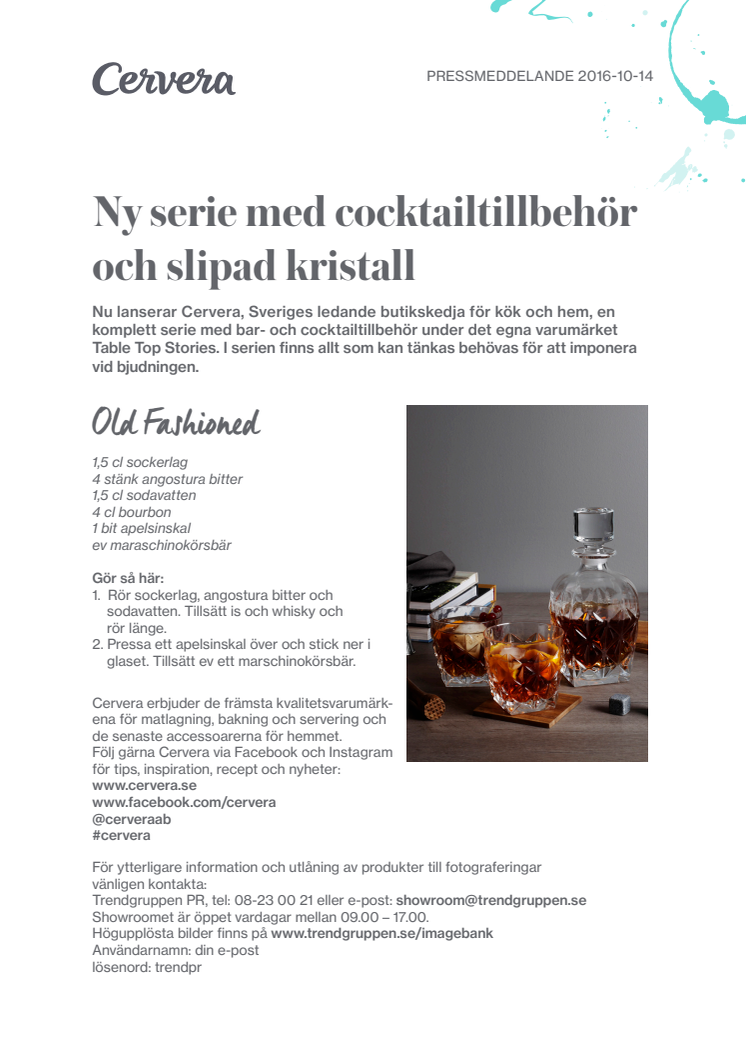 Cervera

PRESSMEDDELANDE 2016-10-14

Ny serie med cocktailtillbehör och slipad kristall

Nu lanserar Cervera, Sveriges ledande butikskedja för kök och hem, en komplett serie med bar- och cocktailtillbehör under det egna varumärket Table Top Stories. I serien finns allt som kan tänkas behövas för att imponera vid bjudningen.

Old Fashioned

1,5 cl sockerlag
4 stänk angostura bitter
1,5 cl sodavatten
4 cl bourbon
1 bit apelsinskal
ev maraschinokörsbär

Gör så här:
1. Rör sockerlag, angostura bitter och sodavatten. Tillsätt is och whisky och rör länge.
2. Pressa ett apelsinskal över och stick ner i glaset. Tillsätt ev ett marschinokörsbär.

Cervera erbjuder de främsta kvalitetsvarumärkena för matlagning, bakning och servering och de senaste accessoarerna för hemmet.
Följ gärna Cervera via Facebook och Instagram för tips, inspiration, recept och nyheter:
www.cervera.se
www.facebook.com/cervera
@cerveraab
#cervera

För ytterligare information och utlåning av produkter till fotograferingar vänligen kontakta:
Trendgruppen PR, tel: 08-23 00 21 eller e-post: showroom@trendgruppen.se
Showroomet är öppet vardagar mellan 09.00 – 17.00.
Högupplösta bilder finns på www.trendgruppen.se/imagebank
Användarnamn: din e-post
lösenord: trendpr